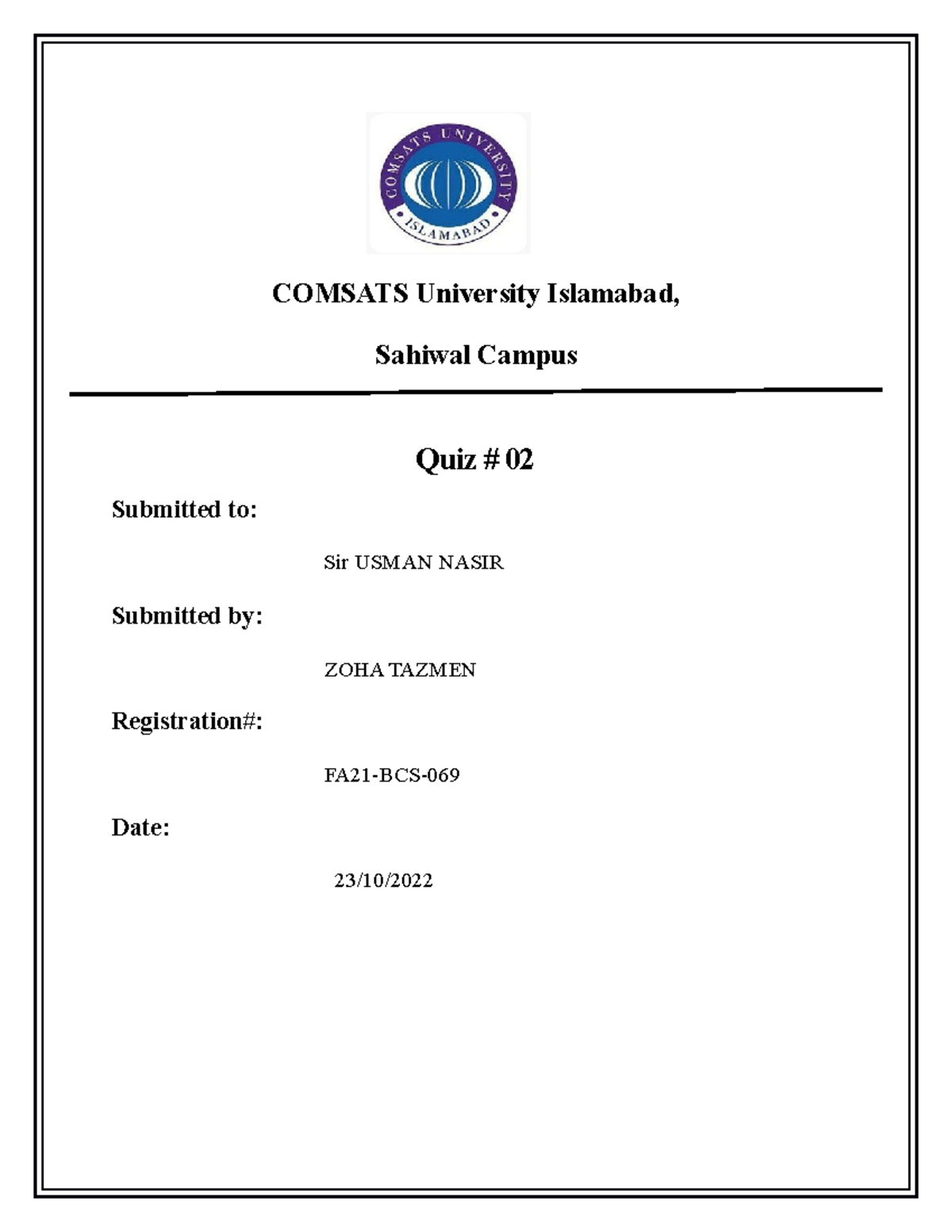 COMSATS UNIVERSITY
ISLAMABAD

COMSATS University Islamabad,

Sahiwal Campus

Quiz # 02

Submitted to:

Sir USMAN NASIR

Submitted by:

ZOHA TAZMEN

Registration#:

FA21-BCS-069

Date:

23/10/2022